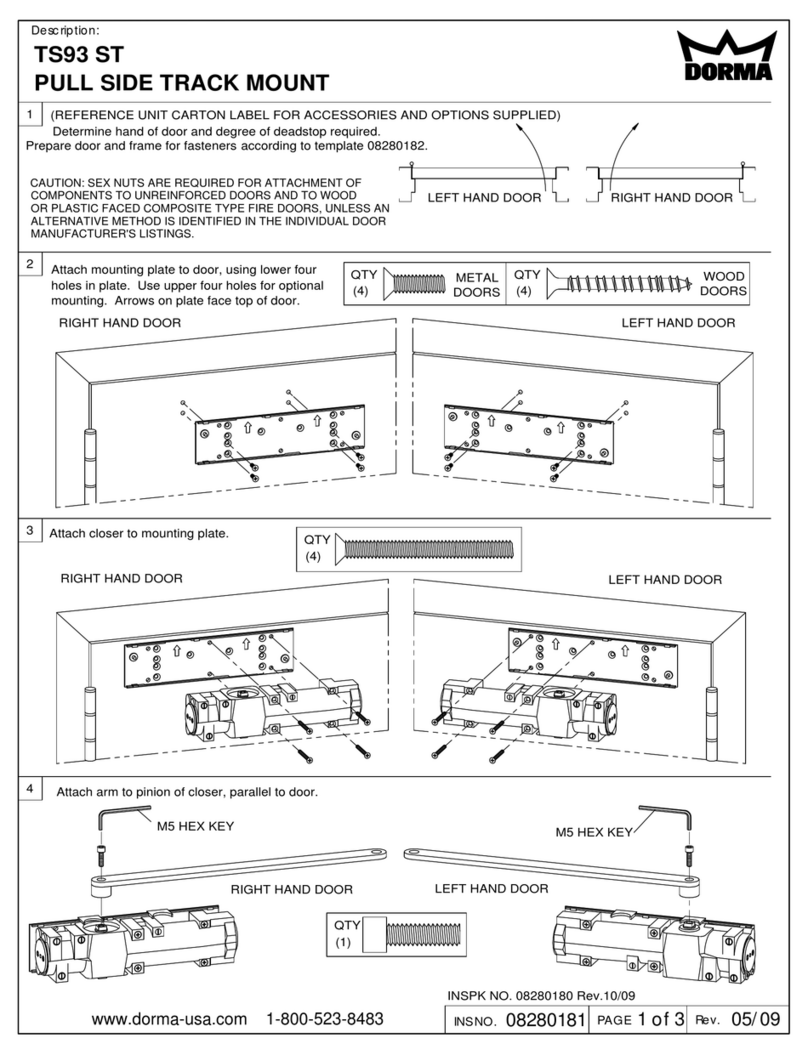 Description:
TS93 ST
PULL SIDE TRACK MOUNT

DORMA

1 (REFERENCE UNIT CARTON LABEL FOR ACCESSORIES AND OPTIONS SUPPLIED)
Determine hand of door and degree of deadstop required.
Prepare door and frame for fasteners according to template 08280182.

CAUTION: SEX NUTS ARE REQUIRED FOR ATTACHMENT OF COMPONENTS TO UNREINFORCED DOORS AND TO WOOD OR PLASTIC FACED COMPOSITE TYPE FIRE DOORS, UNLESS AN ALTERNATIVE METHOD IS IDENTIFIED IN THE INDIVIDUAL DOOR MANUFACTURER'S LISTINGS.

LEFT HAND DOOR
RIGHT HAND DOOR

2 Attach mounting plate to door, using lower four holes in plate. Use upper four holes for optional mounting. Arrows on plate face top of door.

QTY (4) METAL DOORS
QTY (4) WOOD DOORS

RIGHT HAND DOOR
LEFT HAND DOOR

3 Attach closer to mounting plate.

QTY (4)

RIGHT HAND DOOR
LEFT HAND DOOR

4 Attach arm to pinion of closer, parallel to door.

M5 HEX KEY
M5 HEX KEY
RIGHT HAND DOOR
LEFT HAND DOOR
QTY (1)

INSPK NO. 08280180 Rev.10/09

www.dorma-usa.com 1-800-523-8483 INS NO. 08280181 PAGE 1 of 3 Rev. 05/09